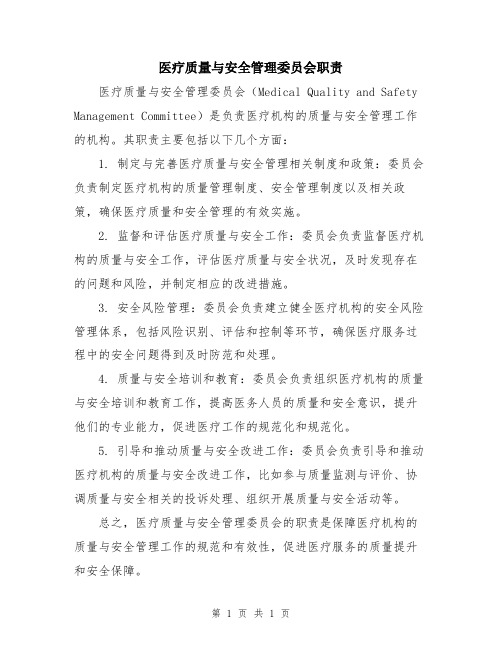 医疗质量与安全管理委员会职责

医疗质量与安全管理委员会（Medical Quality and Safety Management Committee）是负责医疗机构的质量与安全管理工作的机构。其职责主要包括以下几个方面：

1. 制定与完善医疗质量与安全管理相关制度和政策：委员会负责制定医疗机构的质量管理制度、安全管理制度以及相关政策，确保医疗质量和安全管理的有效实施。

2. 监督和评估医疗质量与安全工作：委员会负责监督医疗机构的质量与安全工作，评估医疗质量与安全状况，及时发现存在的问题和风险，并制定相应的改进措施。

3. 安全风险管理：委员会负责建立健全医疗机构的安全风险管理体系，包括风险识别、评估和控制等环节，确保医疗服务过程中的安全问题得到及时防范和处理。

4. 质量与安全培训和教育：委员会负责组织医疗机构的质量与安全培训和教育工作，提高医务人员的质量和安全意识，提升他们的专业能力，促进医疗工作的规范化和规范化。

5. 引导和推动质量与安全改进工作：委员会负责引导和推动医疗机构的质量与安全改进工作，比如参与质量监测与评价、协调质量与安全相关的投诉处理、组织开展质量与安全活动等。

总之，医疗质量与安全管理委员会的职责是保障医疗机构的质量与安全管理工作的规范和有效性，促进医疗服务的质量提升和安全保障。

第 1 页 共 1 页